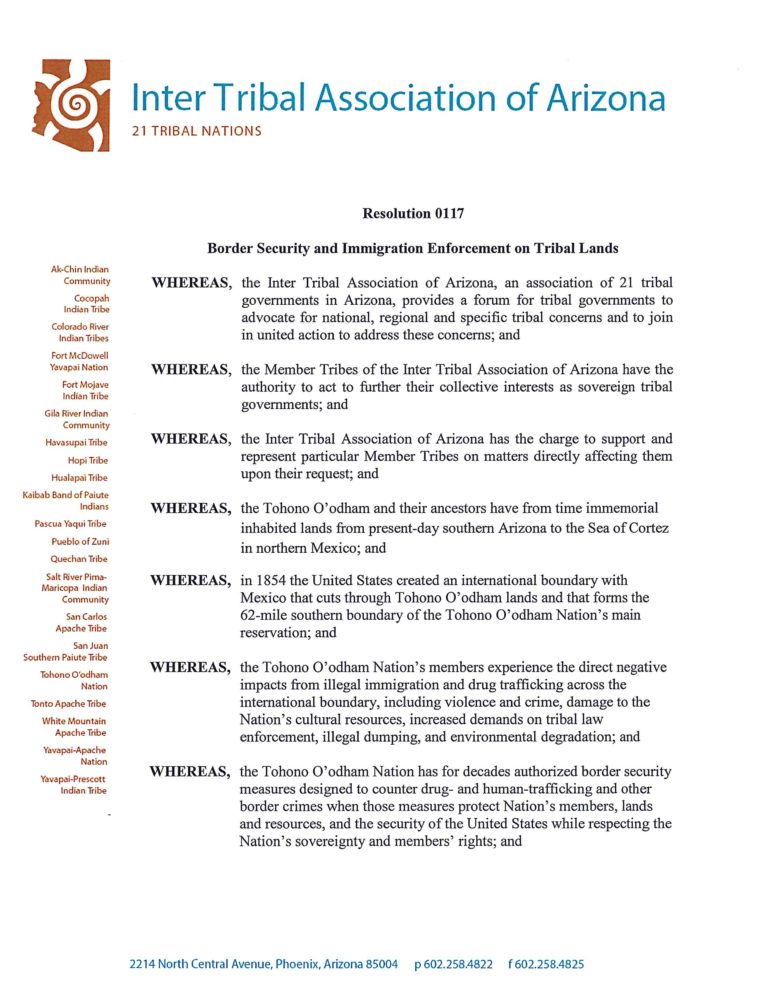 Inter Tribal Association of Arizona
21 TRIBAL NATIONS

Ak-Chin Indian Community
Cocopah Indian Tribe
Colorado River Indian Tribes
Fort McDowell Yavapai Nation
Fort Mojave Indian Tribe
Gila River Indian Community
Havasupai Tribe
Hopi Tribe
Hualapai Tribe
Kaibab Band of Paiute Indians
Pascua Yaqui Tribe
Pueblo of Zuni
Quechan Tribe
Salt River Pima-Maricopa Indian Community
San Carlos Apache Tribe
San Juan Southern Paiute Tribe
Tohono O'odham Nation
Tonto Apache Tribe
White Mountain Apache Tribe
Yavapai-Apache Nation
Yavapai-Prescott Indian Tribe

Resolution 0117

Border Security and Immigration Enforcement on Tribal Lands

WHEREAS, the Inter Tribal Association of Arizona, an association of 21 tribal governments in Arizona, provides a forum for tribal governments to advocate for national, regional and specific tribal concerns and to join in united action to address these concerns; and

WHEREAS, the Member Tribes of the Inter Tribal Association of Arizona have the authority to act to further their collective interests as sovereign tribal governments; and

WHEREAS, the Inter Tribal Association of Arizona has the charge to support and represent particular Member Tribes on matters directly affecting them upon their request; and

WHEREAS, the Tohono O'odham and their ancestors have from time immemorial inhabited lands from present-day southern Arizona to the Sea of Cortez in northern Mexico; and

WHEREAS, in 1854 the United States created an international boundary with Mexico that cuts through Tohono O'odham lands and that forms the 62-mile southern boundary of the Tohono O'odham Nation's main reservation; and

WHEREAS, the Tohono O'odham Nation's members experience the direct negative impacts from illegal immigration and drug trafficking across the international boundary, including violence and crime, damage to the Nation's cultural resources, increased demands on tribal law enforcement, illegal dumping, and environmental degradation; and

WHEREAS, the Tohono O'odham Nation has for decades authorized border security measures designed to counter drug- and human-trafficking and other border crimes when those measures protect Nation's members, lands and resources, and the security of the United States while respecting the Nation's sovereignty and members' rights; and

2214 North Central Avenue, Phoenix, Arizona 85004 p 602.258.4822 f 602.258.4825